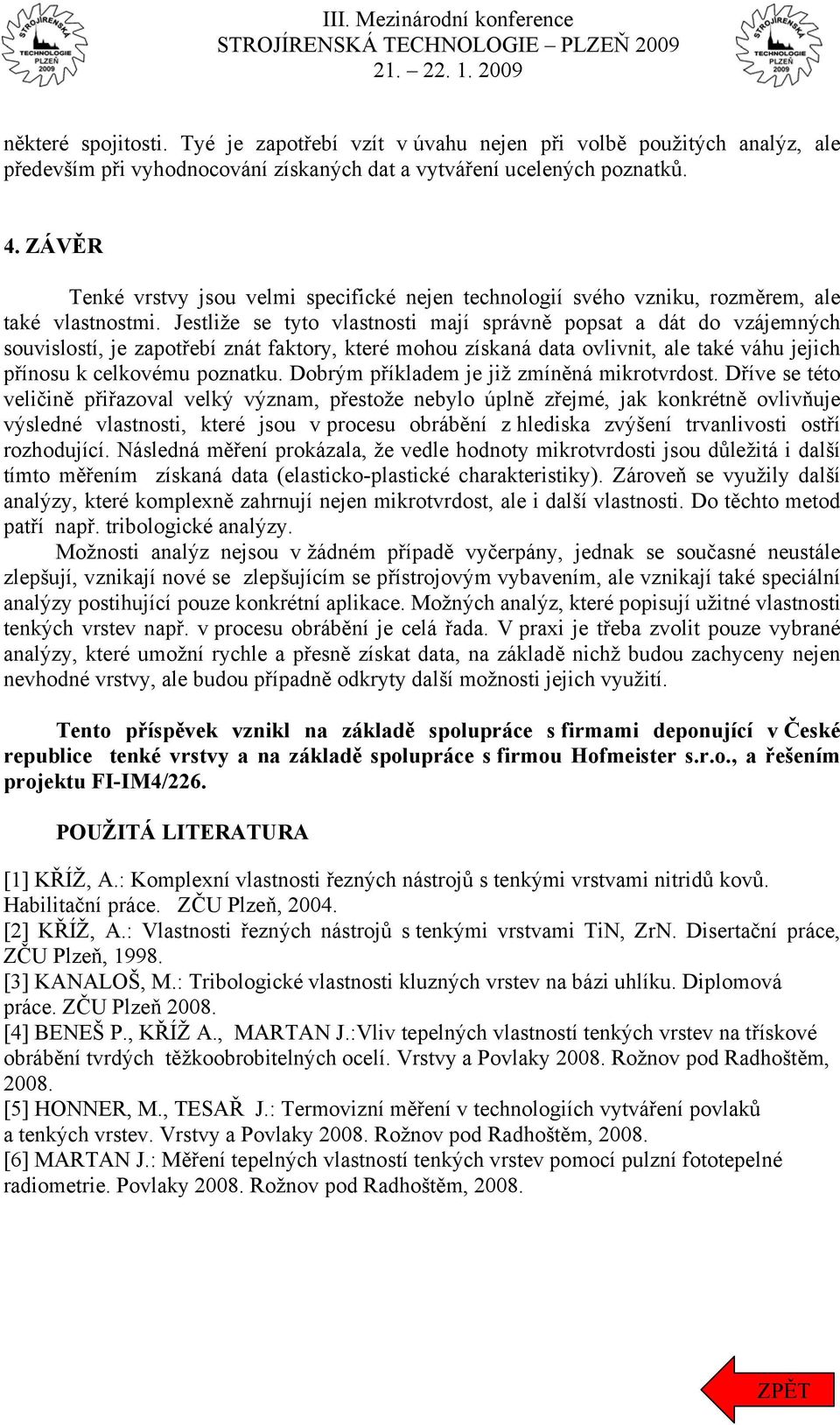 STROJÍRENSKÁ TECHNOLOGIE PLZEŇ 2009

III. Mezinárodní konference
STROJÍRENSKÁ TECHNOLOGIE – PLZEŇ 2009
21. – 22. 1. 2009

STROJÍRENSKÁ TECHNOLOGIE PLZEŇ 2009

některé spojitosti. Tyé je zapotřebí vzít v úvahu nejen při volbě použitých analýz, ale především při vyhodnocování získaných dat a vytváření ucelených poznatků.

4. ZÁVĚR

Tenké vrstvy jsou velmi specifické nejen technologií svého vzniku, rozměrem, ale také vlastnostmi. Jestliže se tyto vlastnosti mají správně popsat a dát do vzájemných souvislostí, je zapotřebí znát faktory, které mohou získaná data ovlivnit, ale také váhu jejich přínosu k celkovému poznatku. Dobrým příkladem je již zmíněná mikrotvrdost. Dříve se této veličině přiřazoval velký význam, přestože nebylo úplně zřejmé, jak konkrétně ovlivňuje výsledné vlastnosti, které jsou v procesu obrábění z hlediska zvýšení trvanlivosti ostří rozhodující. Následná měření prokázala, že vedle hodnoty mikrotvrdosti jsou důležitá i další tímto měřením získaná data (elasticko-plastické charakteristiky). Zároveň se využily další analýzy, které komplexně zahrnují nejen mikrotvrdost, ale i další vlastnosti. Do těchto metod patří např. tribologické analýzy.

Možnosti analýz nejsou v žádném případě vyčerpány, jednak se současné neustále zlepšují, vznikají nové se zlepšujícím se přístrojovým vybavením, ale vznikají také speciální analýzy postihující pouze konkrétní aplikace. Možných analýz, které popisují užitné vlastnosti tenkých vrstev např. v procesu obrábění je celá řada. V praxi je třeba zvolit pouze vybrané analýzy, které umožní rychle a přesně získat data, na základě nichž budou zachyceny nejen nevhodné vrstvy, ale budou případně odkryty další možnosti jejich využití.

Tento příspěvek vznikl na základě spolupráce s firmami deponující v České republice tenké vrstvy a na základě spolupráce s firmou Hofmeister s.r.o., a řešením projektu FI-IM4/226.

POUŽITÁ LITERATURA

[1] KŘÍŽ, A.: Komplexní vlastnosti řezných nástrojů s tenkými vrstvami nitridů kovů. Habilitační práce. ZČU Plzeň, 2004.
[2] KŘÍŽ, A.: Vlastnosti řezných nástrojů s tenkými vrstvami TiN, ZrN. Disertační práce, ZČU Plzeň, 1998.
[3] KANALOŠ, M.: Tribologické vlastnosti kluzných vrstev na bázi uhlíku. Diplomová práce. ZČU Plzeň 2008.
[4] BENEŠ P., KŘÍŽ A., MARTAN J.:Vliv tepelných vlastností tenkých vrstev na třískové obrábění tvrdých těžkoobrobitelných ocelí. Vrstvy a Povlaky 2008. Rožnov pod Radhoštěm, 2008.
[5] HONNER, M., TESAŘ J.: Termovizní měření v technologiích vytváření povlaků a tenkých vrstev. Vrstvy a Povlaky 2008. Rožnov pod Radhoštěm, 2008.
[6] MARTAN J.: Měření tepelných vlastností tenkých vrstev pomocí pulzní fototepelné radiometrie. Povlaky 2008. Rožnov pod Radhoštěm, 2008.

ZPĚT